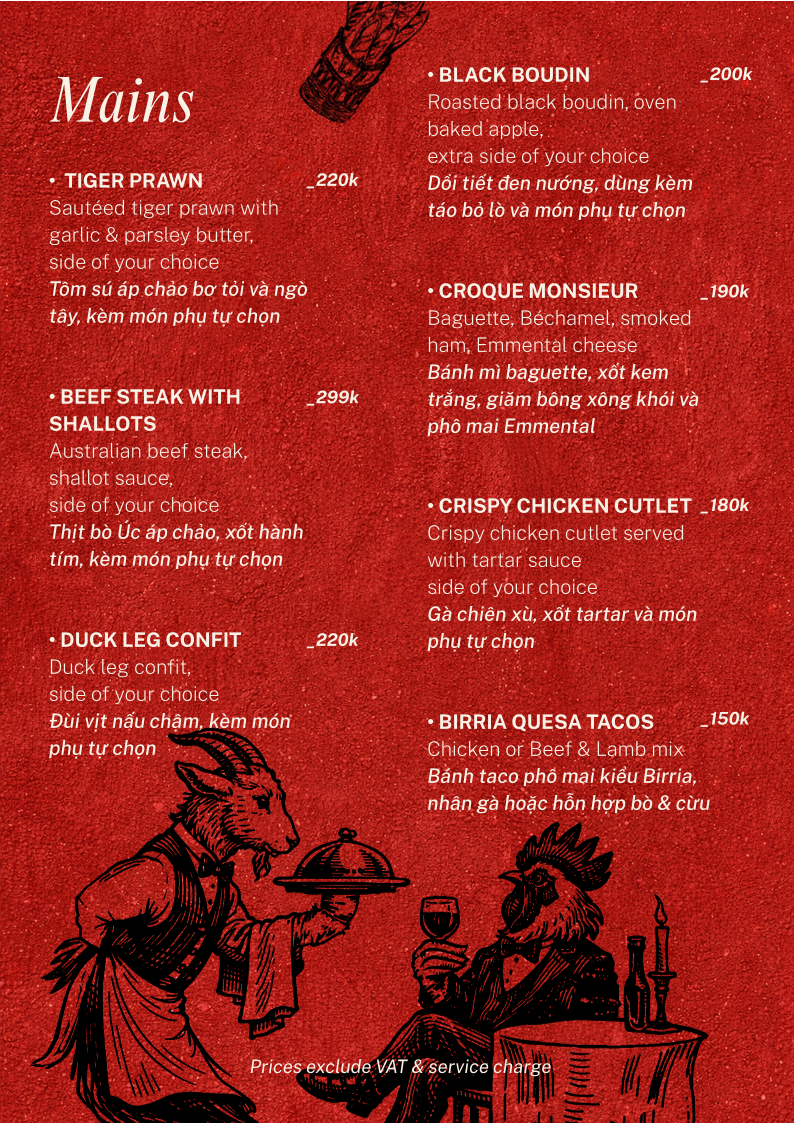 Mains

• TIGER PRAWN _220k
Sautéed tiger prawn with garlic & parsley butter, side of your choice
Tôm sú áp chảo bơ tỏi và ngò tây, kèm món phụ tự chọn

• BEEF STEAK WITH SHALLOTS _299k
Australian beef steak, shallot sauce, side of your choice
Thịt bò Úc áp chảo, xốt hành tím, kèm món phụ tự chọn

• DUCK LEG CONFIT _220k
Duck leg confit, side of your choice
Đùi vịt nấu chậm, kèm món phụ tự chọn

• BLACK BOUDIN _200k
Roasted black boudin, oven baked apple, extra side of your choice
Dồi tiết đen nướng, dùng kèm táo bỏ lò và món phụ tự chọn

• CROQUE MONSIEUR _190k
Baguette, Béchamel, smoked ham, Emmental cheese
Bánh mì baguette, xốt kem trắng, giăm bông xông khói và phô mai Emmental

• CRISPY CHICKEN CUTLET _180k
Crispy chicken cutlet served with tartar sauce side of your choice
Gà chiên xù, xốt tartar và món phụ tự chọn

• BIRRIA QUESA TACOS _150k
Chicken or Beef & Lamb mix
Bánh taco phô mai kiểu Birria, nhân gà hoặc hỗn hợp bò & cừu

Prices exclude VAT & service charge